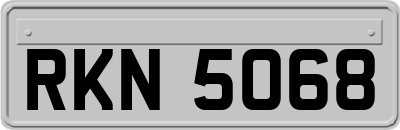 RKN 5068